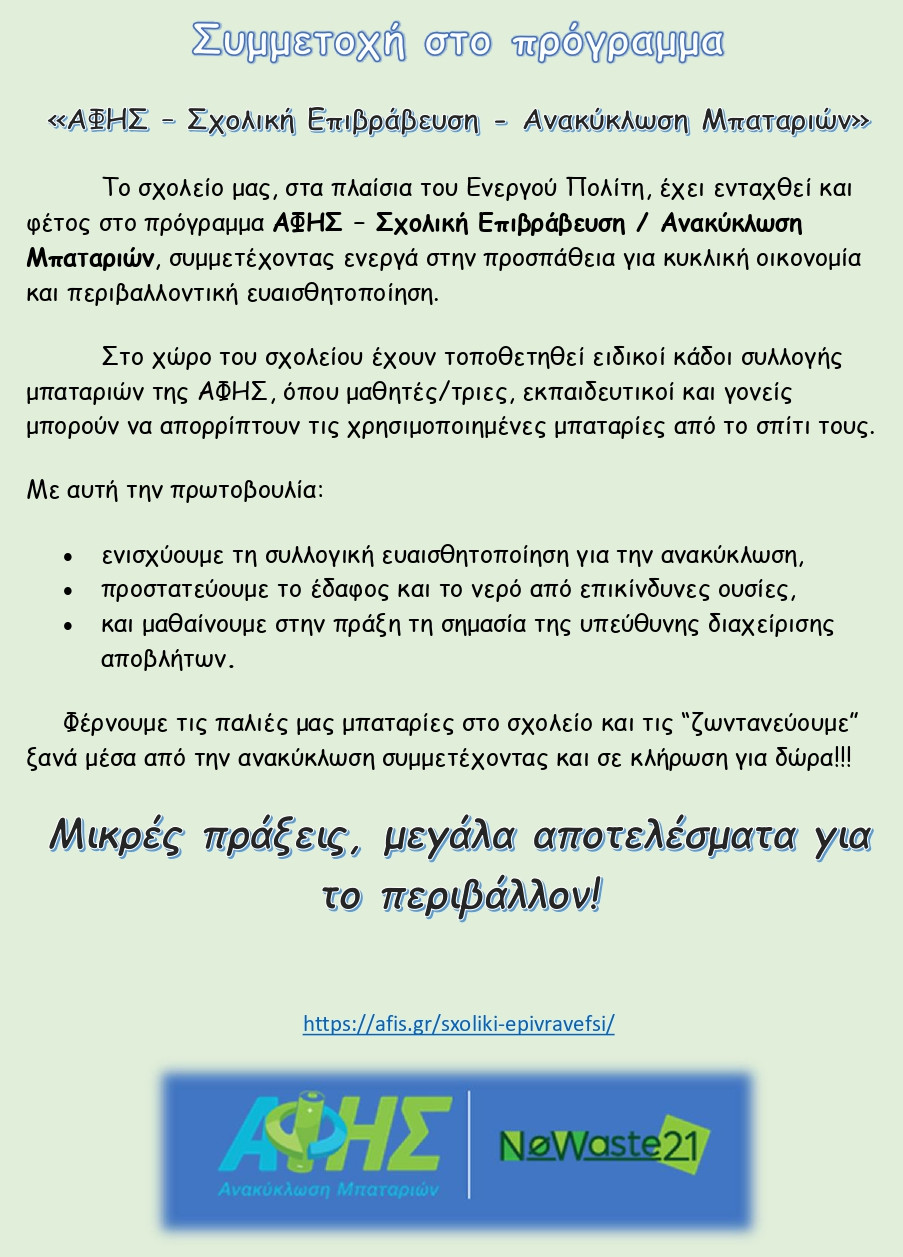 Συμμετοχή στο πρόγραμμα

«ΑΦΗΣ – Σχολική Επιβράβευση - Ανακύκλωση Μπαταριών»

Το σχολείο μας, στα πλαίσια του Ενεργού Πολίτη, έχει ενταχθεί και φέτος στο πρόγραμμα ΑΦΗΣ – Σχολική Επιβράβευση / Ανακύκλωση Μπαταριών, συμμετέχοντας ενεργά στην προσπάθεια για κυκλική οικονομία και περιβαλλοντική ευαισθητοποίηση.

Στο χώρο του σχολείου έχουν τοποθετηθεί ειδικοί κάδοι συλλογής μπαταριών της ΑΦΗΣ, όπου μαθητές/τριες, εκπαιδευτικοί και γονείς μπορούν να απορρίπτουν τις χρησιμοποιημένες μπαταρίες από το σπίτι τους.

Με αυτή την πρωτοβουλία:

• ενισχύουμε τη συλλογική ευαισθητοποίηση για την ανακύκλωση,
• προστατεύουμε το έδαφος και το νερό από επικίνδυνες ουσίες,
• και μαθαίνουμε στην πράξη τη σημασία της υπεύθυνης διαχείρισης αποβλήτων.

Φέρνουμε τις παλιές μας μπαταρίες στο σχολείο και τις "ζωντανεύουμε" ξανά μέσα από την ανακύκλωση συμμετέχοντας και σε κλήρωση για δώρα!!!

Μικρές πράξεις, μεγάλα αποτελέσματα για το περιβάλλον!

https://afis.gr/sxoliki-epivravefsi/

ΑΦΗΣ
Ανακύκλωση Μπαταριών

NoWaste21